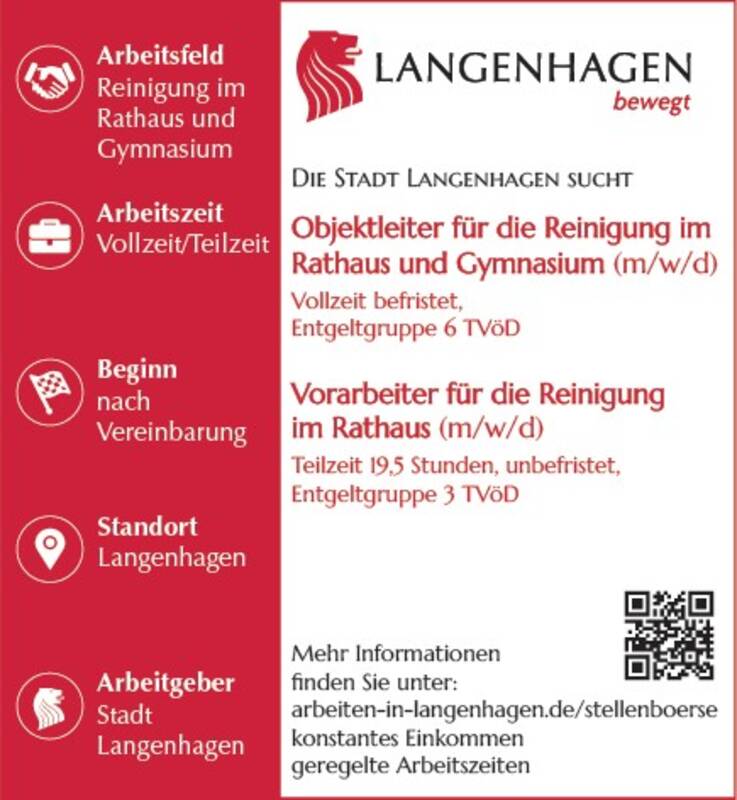 Arbeitsfeld
Reinigung im Rathaus und Gymnasium

Arbeitszeit
Vollzeit/Teilzeit

Beginn
nach Vereinbarung

Standort
Langenhagen

Arbeitgeber
Stadt Langenhagen

LANGENHAGEN
bewegt

DIE STADT LANGENHAGEN SUCHT

Objektleiter für die Reinigung im Rathaus und Gymnasium (m/w/d)

Vollzeit befristet,
Entgeltgruppe 6 TVöD

Vorarbeiter für die Reinigung im Rathaus (m/w/d)

Teilzeit 19,5 Stunden, unbefristet,
Entgeltgruppe 3 TVöD

Mehr Informationen
finden Sie unter:
arbeiten-in-langenhagen.de/stellenboerse
konstantes Einkommen
geregelte Arbeitszeiten